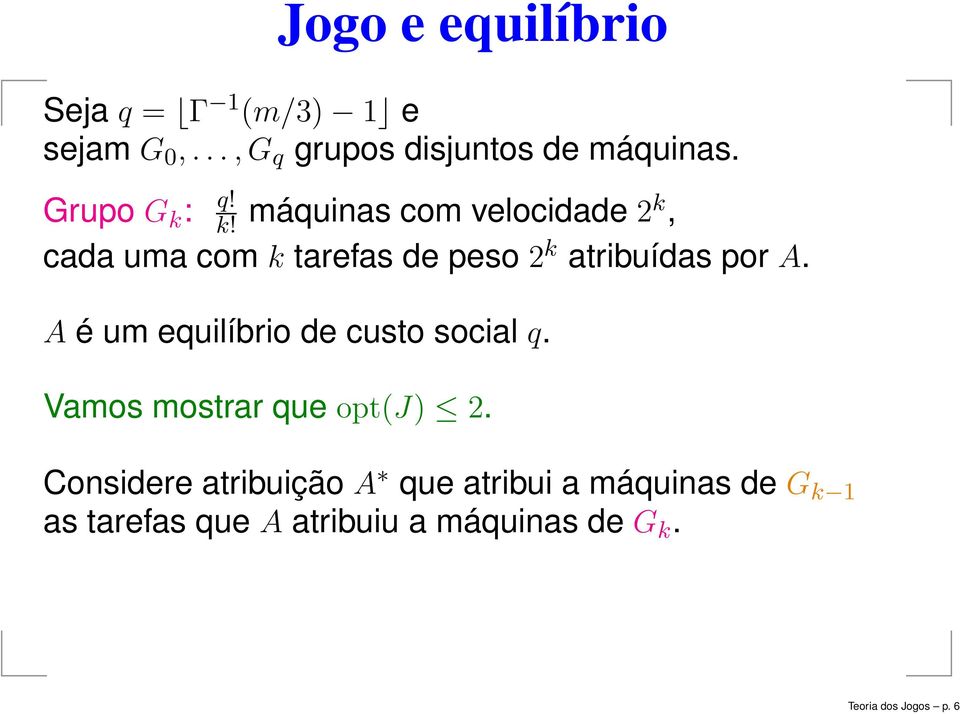 Jogo e equilíbrio

Seja $q = \lfloor \Gamma^{-1}(m/3) - 1 \rfloor$ e sejam $G_0, \ldots, G_q$ grupos disjuntos de máquinas.

Grupo $G_k$: $\frac{q!}{k!}$ máquinas com velocidade $2^k$, cada uma com $k$ tarefas de peso $2^k$ atribuídas por $A$.

$A$ é um equilíbrio de custo social $q$.

Vamos mostrar que $\mathrm{opt}(J) \leq 2$.

Considere atribuição $A^*$ que atribui a máquinas de $G_{k-1}$ as tarefas que $A$ atribuiu a máquinas de $G_k$.

Teoria dos Jogos – p. 6